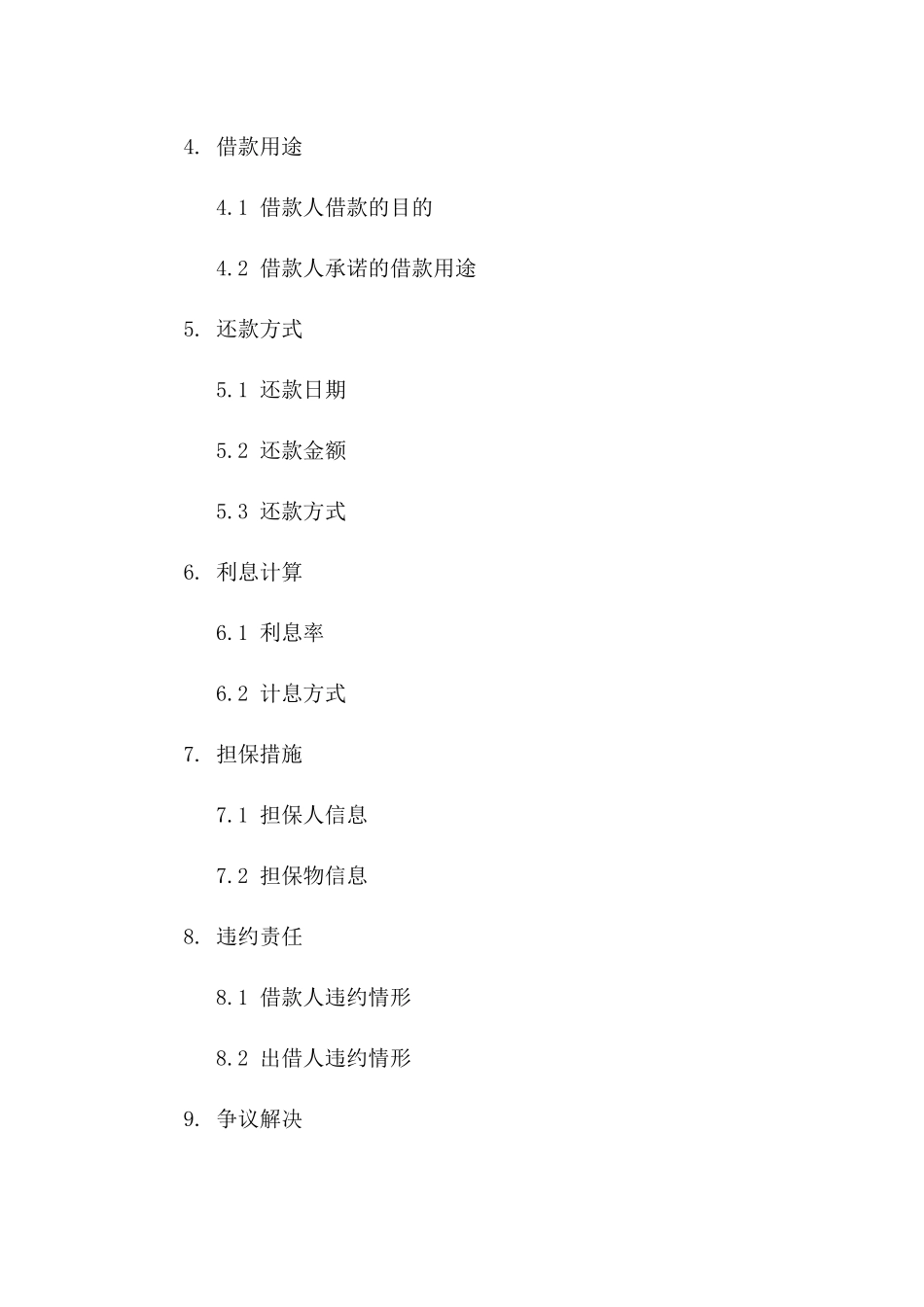 4. 借款用途

4.1 借款人借款的目的

4.2 借款人承诺的借款用途

5. 还款方式

5.1 还款日期

5.2 还款金额

5.3 还款方式

6. 利息计算

6.1 利息率

6.2 计息方式

7. 担保措施

7.1 担保人信息

7.2 担保物信息

8. 违约责任

8.1 借款人违约情形

8.2 出借人违约情形

9. 争议解决